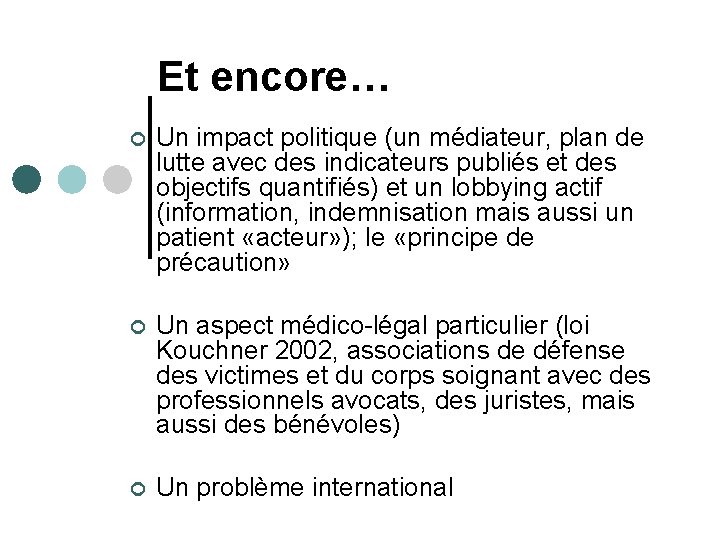 Et encore…

Un impact politique (un médiateur, plan de lutte avec des indicateurs publiés et des objectifs quantifiés) et un lobbying actif (information, indemnisation mais aussi un patient «acteur»); le «principe de précaution»

Un aspect médico-légal particulier (loi Kouchner 2002, associations de défense des victimes et du corps soignant avec des professionnels avocats, des juristes, mais aussi des bénévoles)

Un problème international